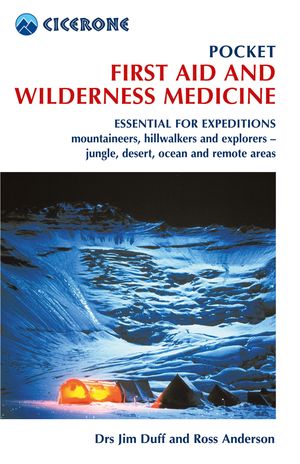 CICERONE

POCKET
FIRST AID AND WILDERNESS MEDICINE

ESSENTIAL FOR EXPEDITIONS
mountaineers, hillwalkers and explorers – jungle, desert, ocean and remote areas

Drs Jim Duff and Ross Anderson